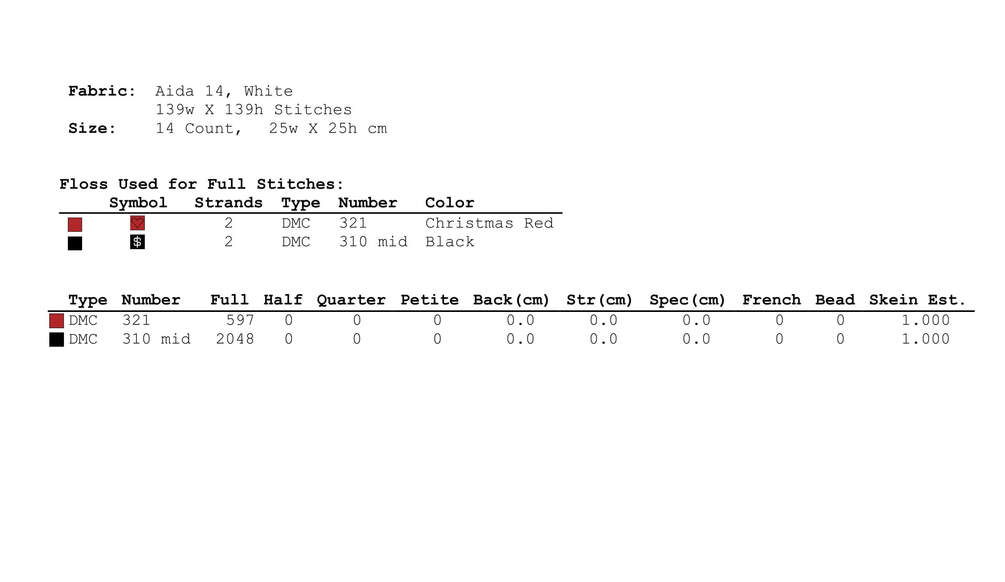 Fabric: Aida 14, White
139w X 139h Stitches
Size: 14 Count, 25w X 25h cm

Floss Used for Full Stitches:

| Symbol | Strands | Type | Number | Color |
|---|---|---|---|---|
|  | 2 | DMC | 321 | Christmas Red |
| $ | 2 | DMC | 310 mid | Black |

| Type | Number | Full | Half | Quarter | Petite | Back(cm) | Str(cm) | Spec(cm) | French | Bead | Skein Est. |
|---|---|---|---|---|---|---|---|---|---|---|---|
| DMC | 321 | 597 | 0 | 0 | 0 | 0.0 | 0.0 | 0.0 | 0 | 0 | 1.000 |
| DMC | 310 mid | 2048 | 0 | 0 | 0 | 0.0 | 0.0 | 0.0 | 0 | 0 | 1.000 |